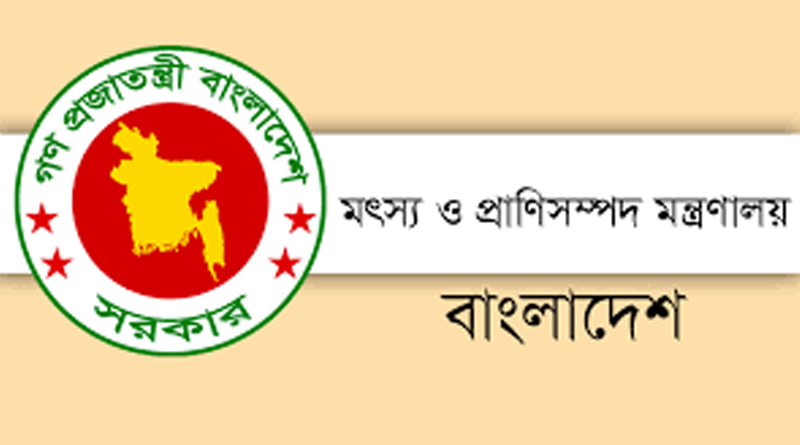 গণ প্রজাতন্ত্রী বাংলাদেশ
সরকার

মৎস্য ও প্রাণিসম্পদ মন্ত্রণালয়
বাংলাদেশ